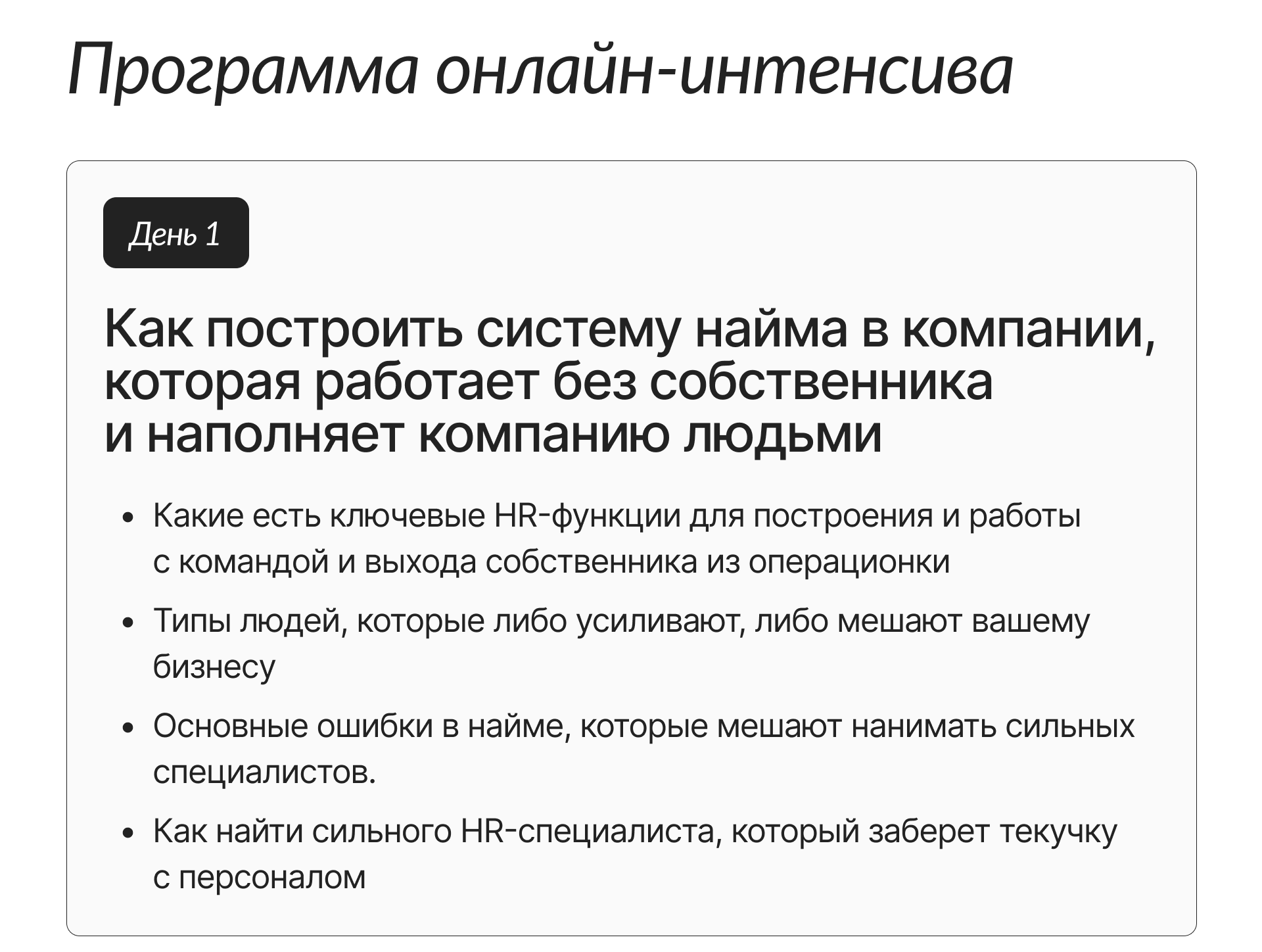 Программа онлайн-интенсива

День 1

Как построить систему найма в компании, которая работает без собственника и наполняет компанию людьми

• Какие есть ключевые HR-функции для построения и работы с командой и выхода собственника из операционки
• Типы людей, которые либо усиливают, либо мешают вашему бизнесу
• Основные ошибки в найме, которые мешают нанимать сильных специалистов.
• Как найти сильного HR-специалиста, который заберет текучку с персоналом